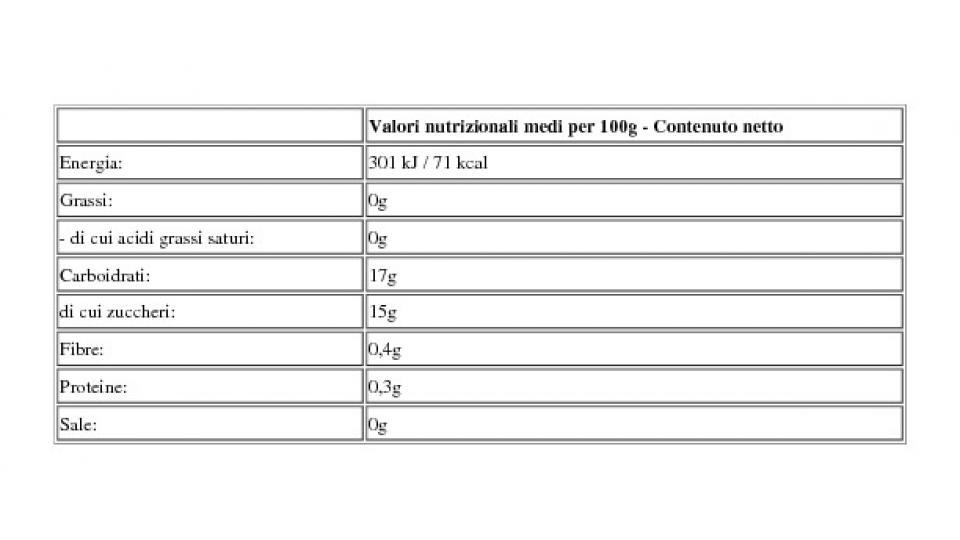 | | Valori nutrizionali medi per 100g - Contenuto netto |
|---|---|
| Energia: | 301 kJ / 71 kcal |
| Grassi: | 0g |
| - di cui acidi grassi saturi: | 0g |
| Carboidrati: | 17g |
| di cui zuccheri: | 15g |
| Fibre: | 0,4g |
| Proteine: | 0,3g |
| Sale: | 0g |